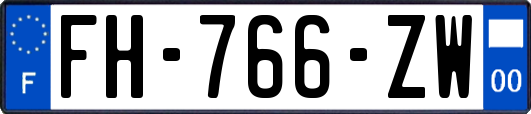 F

FH-766-ZW

00